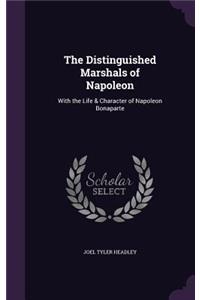 The Distinguished Marshals of Napoleon

With the Life & Character of Napoleon Bonaparte

Scholar SELECT

JOEL TYLER HEADLEY